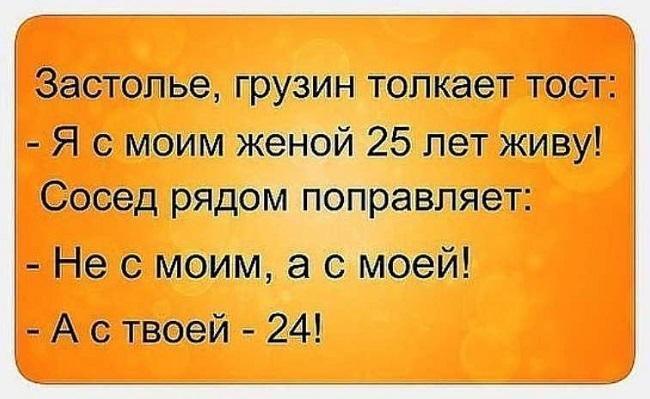 Застолье, грузин толкает тост:
- Я с моим женой 25 лет живу!
Сосед рядом поправляет:
- Не с моим, а с моей!
- А с твоей - 24!